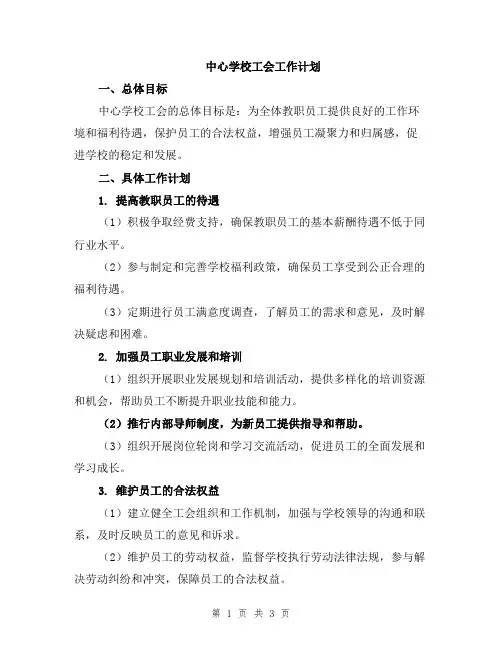 中心学校工会工作计划

一、总体目标

中心学校工会的总体目标是：为全体教职员工提供良好的工作环境和福利待遇，保护员工的合法权益，增强员工凝聚力和归属感，促进学校的稳定和发展。

二、具体工作计划

1. 提高教职员工的待遇

（1）积极争取经费支持，确保教职员工的基本薪酬待遇不低于同行业水平。

（2）参与制定和完善学校福利政策，确保员工享受到公正合理的福利待遇。

（3）定期进行员工满意度调查，了解员工的需求和意见，及时解决疑虑和困难。

2. 加强员工职业发展和培训

（1）组织开展职业发展规划和培训活动，提供多样化的培训资源和机会，帮助员工不断提升职业技能和能力。

（2）推行内部导师制度，为新员工提供指导和帮助。

（3）组织开展岗位轮岗和学习交流活动，促进员工的全面发展和学习成长。

3. 维护员工的合法权益

（1）建立健全工会组织和工作机制，加强与学校领导的沟通和联系，及时反映员工的意见和诉求。

（2）维护员工的劳动权益，监督学校执行劳动法律法规，参与解决劳动纠纷和冲突，保障员工的合法权益。

第 1 页 共 3 页